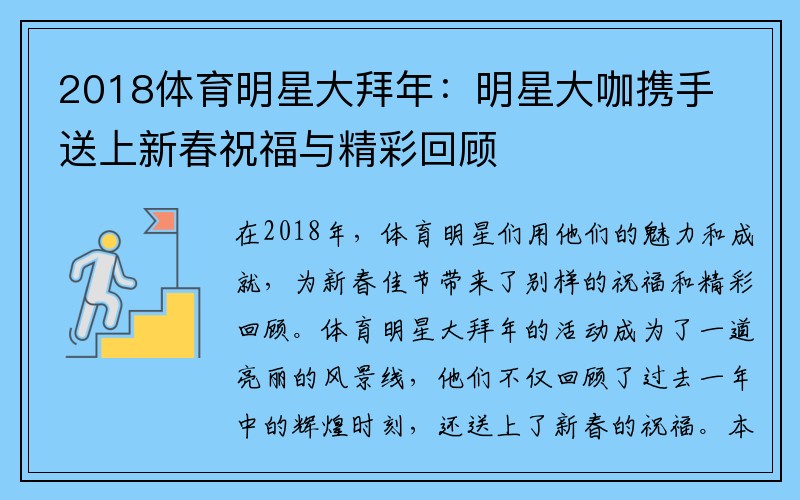 2018体育明星大拜年：明星大咖携手送上新春祝福与精彩回顾

在2018年，体育明星们用他们的魅力和成就，为新春佳节带来了别样的祝福和精彩回顾。体育明星大拜年的活动成为了一道亮丽的风景线，他们不仅回顾了过去一年中的辉煌时刻，还送上了新春的祝福。本